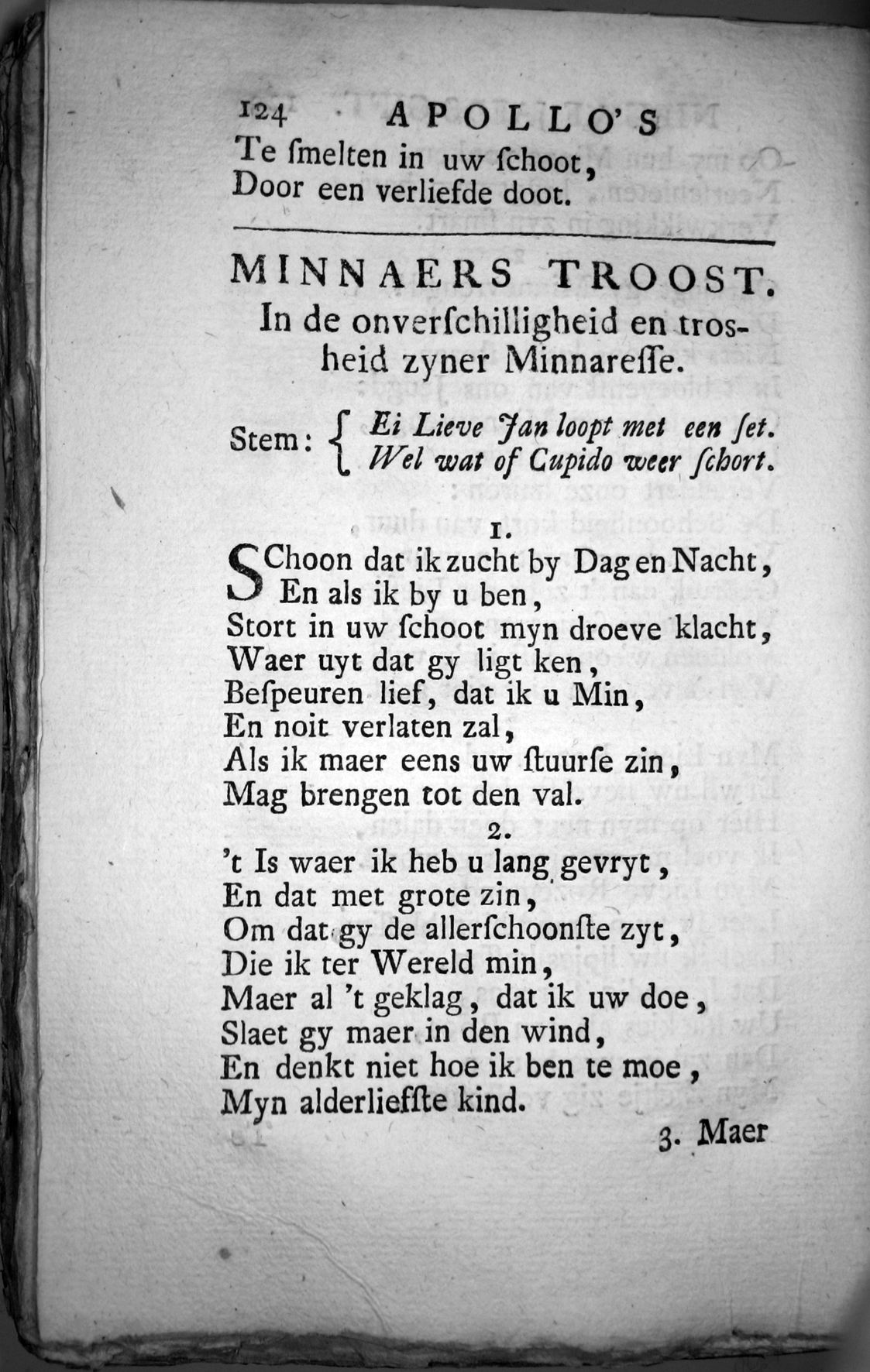 124 APOLLO'S
Te ſmelten in uw ſchoot,
Door een verliefde doot.

MINNAERS TROOST.
In de onverſchilligheid en trosheid zyner Minnareſſe.

Stem: { Ei Lieve Jan loopt met een ſet.
Wel wat of Cupido weer ſchort.

1.
SChoon dat ik zucht by Dag en Nacht,
En als ik by u ben,
Stort in uw ſchoot myn droeve klacht,
Waer uyt dat gy ligt ken,
Beſpeuren lief, dat ik u Min,
En noit verlaten zal,
Als ik maer eens uw ſtuurſe zin,
Mag brengen tot den val.

2.
't Is waer ik heb u lang gevryt,
En dat met grote zin,
Om dat gy de allerſchoonſte zyt,
Die ik ter Wereld min,
Maer al 't geklag, dat ik uw doe,
Slaet gy maer in den wind,
En denkt niet hoe ik ben te moe,
Myn alderliefſte kind.

3. Maer